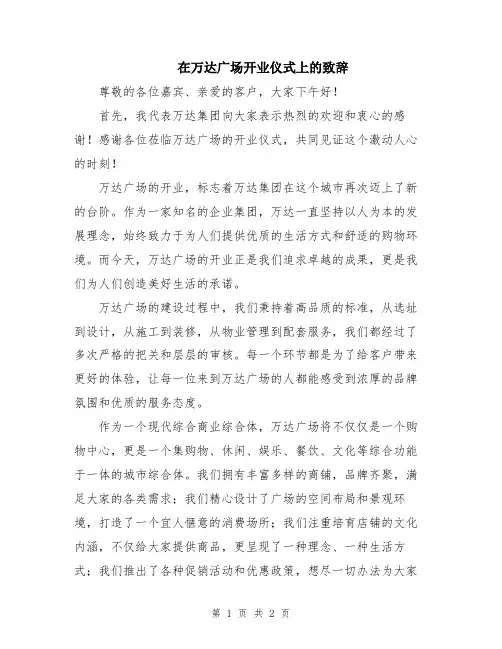 在万达广场开业仪式上的致辞

尊敬的各位嘉宾、亲爱的客户，大家下午好！

首先，我代表万达集团向大家表示热烈的欢迎和衷心的感谢！感谢各位莅临万达广场的开业仪式，共同见证这个激动人心的时刻！

万达广场的开业，标志着万达集团在这个城市再次迈上了新的台阶。作为一家知名的企业集团，万达一直坚持以人为本的发展理念，始终致力于为人们提供优质的生活方式和舒适的购物环境。而今天，万达广场的开业正是我们追求卓越的成果，更是我们为人们创造美好生活的承诺。

万达广场的建设过程中，我们秉持着高品质的标准，从选址到设计，从施工到装修，从物业管理到配套服务，我们都经过了多次严格的把关和层层的审核。每一个环节都是为了给客户带来更好的体验，让每一位来到万达广场的人都能感受到浓厚的品牌氛围和优质的服务态度。

作为一个现代综合商业综合体，万达广场将不仅仅是一个购物中心，更是一个集购物、休闲、娱乐、餐饮、文化等综合功能于一体的城市综合体。我们拥有丰富多样的商铺，品牌齐聚，满足大家的各类需求；我们精心设计了广场的空间布局和景观环境，打造了一个宜人惬意的消费场所；我们注重培育店铺的文化内涵，不仅给大家提供商品，更呈现了一种理念、一种生活方式；我们推出了各种促销活动和优惠政策，想尽一切办法为大家

第 1 页 共 2 页